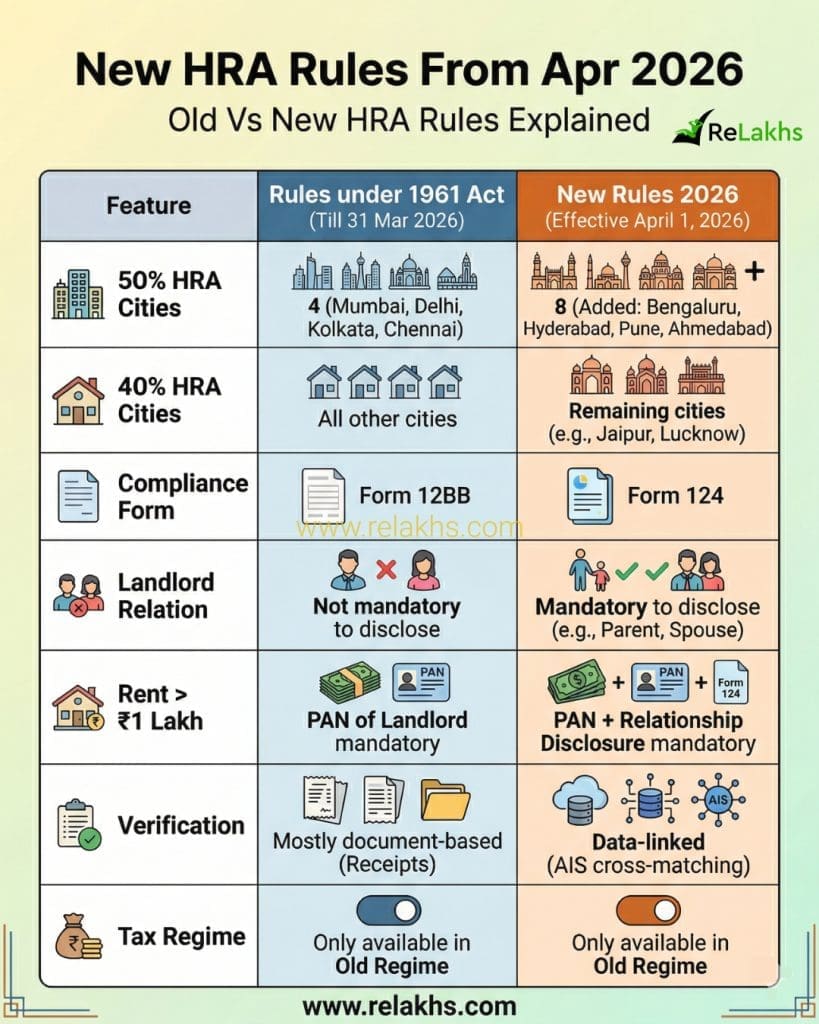 New HRA Rules From Apr 2026

Old Vs New HRA Rules Explained

ReLakhs

| Feature | Rules under 1961 Act (Till 31 Mar 2026) | New Rules 2026 (Effective April 1, 2026) |
|---|---|---|
| 50% HRA Cities | 4 (Mumbai, Delhi, Kolkata, Chennai) | + 8 (Added: Bengaluru, Hyderabad, Pune, Ahmedabad) |
| 40% HRA Cities | All other cities | Remaining cities (e.g., Jaipur, Lucknow) |
| Compliance Form | Form 12BB | Form 124 |
| Landlord Relation | Not mandatory to disclose | Mandatory to disclose (e.g., Parent, Spouse) |
| Rent > ₹1 Lakh | PAN PAN of Landlord mandatory | PAN + Form 124 PAN + Relationship Disclosure mandatory |
| Verification | Mostly document-based (Receipts) | AIS Data-linked (AIS cross-matching) |
| Tax Regime | Only available in Old Regime | Only available in Old Regime |

www.relakhs.com

www.relakhs.com